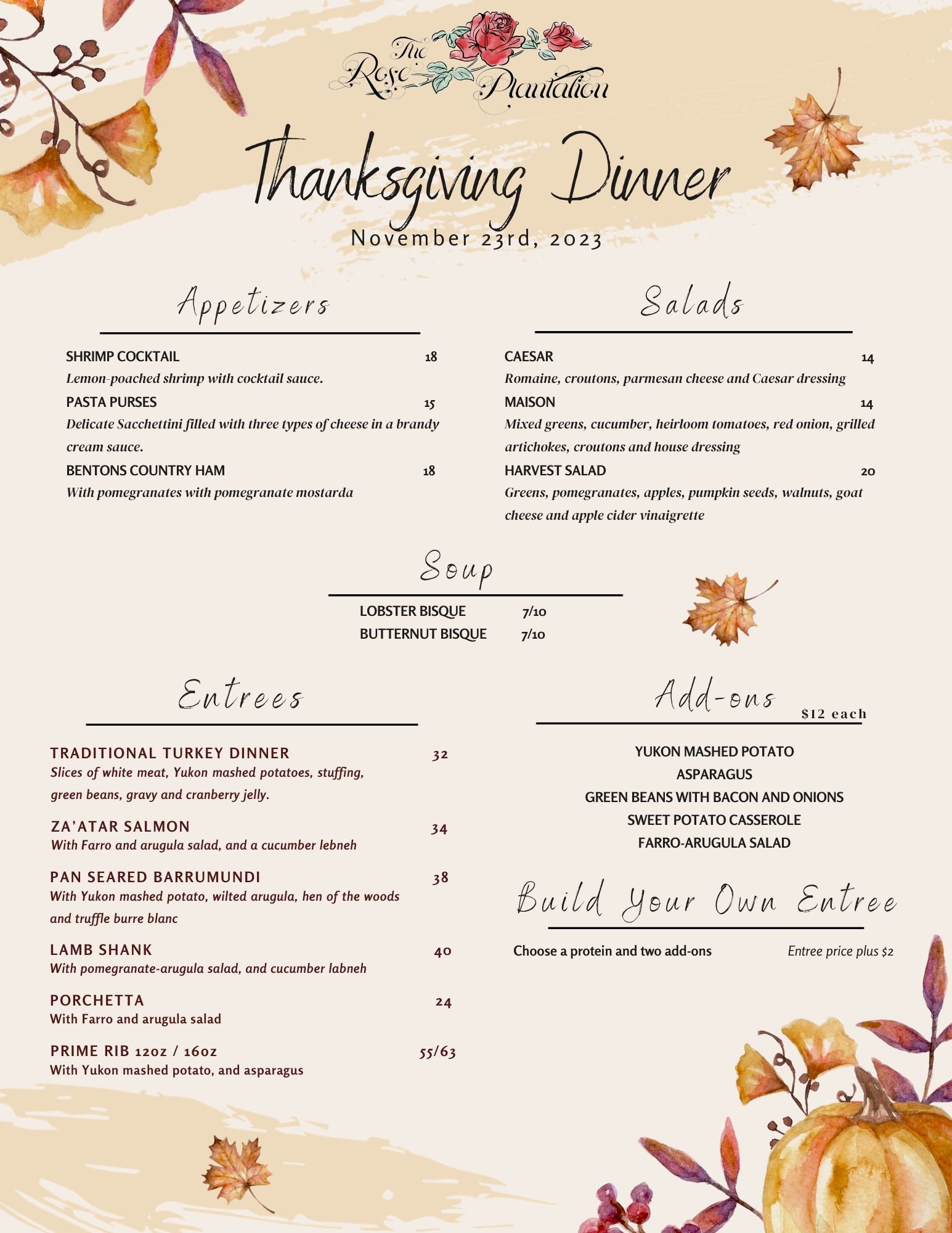 The Rose Plantation

Thanksgiving Dinner

November 23rd, 2023

Appetizers

SHRIMP COCKTAIL 18
Lemon-poached shrimp with cocktail sauce.

PASTA PURSES 15
Delicate Sacchettini filled with three types of cheese in a brandy cream sauce.

BENTONS COUNTRY HAM 18
With pomegranates with pomegranate mostarda

Salads

CAESAR 14
Romaine, croutons, parmesan cheese and Caesar dressing

MAISON 14
Mixed greens, cucumber, heirloom tomatoes, red onion, grilled artichokes, croutons and house dressing

HARVEST SALAD 20
Greens, pomegranates, apples, pumpkin seeds, walnuts, goat cheese and apple cider vinaigrette

Soup

LOBSTER BISQUE 7/10
BUTTERNUT BISQUE 7/10

Entrees

TRADITIONAL TURKEY DINNER 32
Slices of white meat, Yukon mashed potatoes, stuffing, green beans, gravy and cranberry jelly.

ZA'ATAR SALMON 34
With Farro and arugula salad, and a cucumber lebneh

PAN SEARED BARRUMUNDI 38
With Yukon mashed potato, wilted arugula, hen of the woods and truffle burre blanc

LAMB SHANK 40
With pomegranate-arugula salad, and cucumber labneh

PORCHETTA 24
With Farro and arugula salad

PRIME RIB 12oz / 16oz 55/63
With Yukon mashed potato, and asparagus

Add-ons $12 each

YUKON MASHED POTATO
ASPARAGUS
GREEN BEANS WITH BACON AND ONIONS
SWEET POTATO CASSEROLE
FARRO-ARUGULA SALAD

Build Your Own Entree

Choose a protein and two add-ons Entree price plus $2